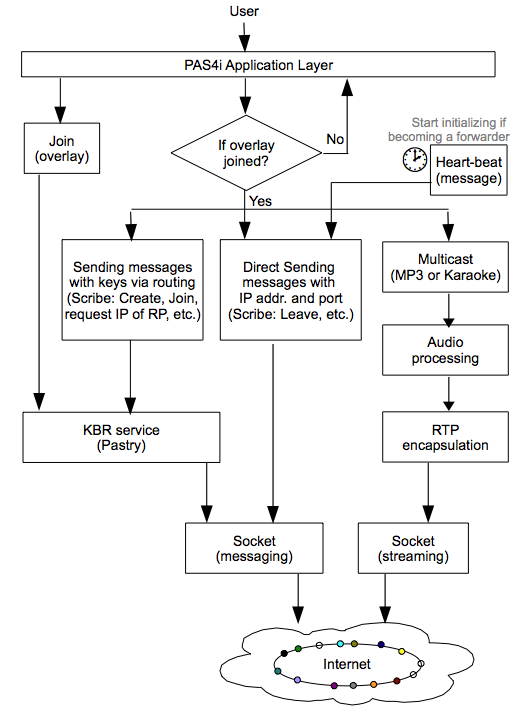 User

PAS4i Application Layer

Join (overlay)

If overlay joined?

No

Start initializing if becoming a forwarder

Heart-beat (message)

Yes

Sending messages with keys via routing (Scribe: Create, Join, request IP of RP, etc.)

Direct Sending messages with IP addr. and port (Scribe: Leave, etc.)

Multicast (MP3 or Karaoke)

Audio processing

KBR service (Pastry)

RTP encapsulation

Socket (messaging)

Socket (streaming)

Internet